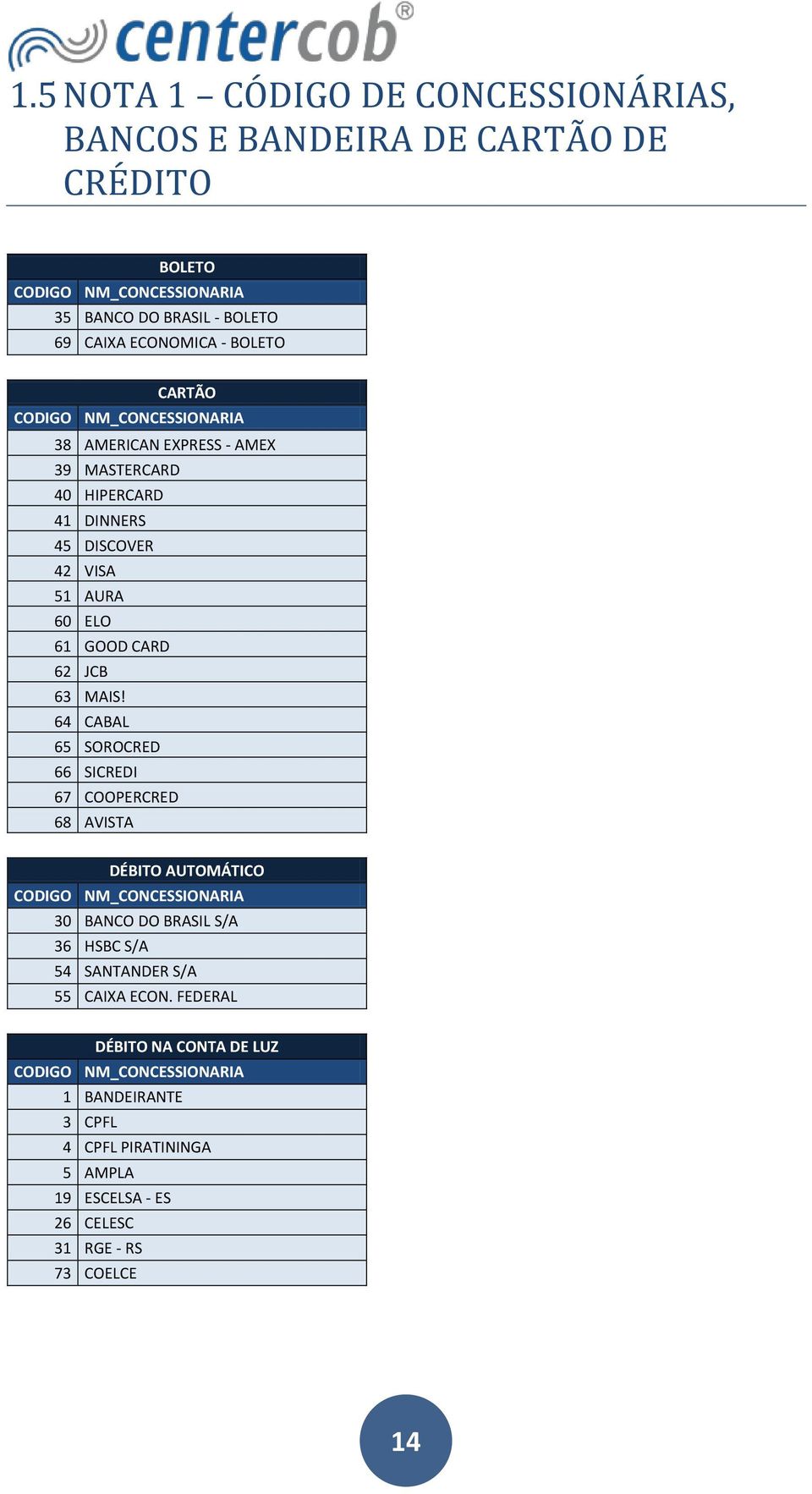 centercob®

1.5 NOTA 1 – CÓDIGO DE CONCESSIONÁRIAS, BANCOS E BANDEIRA DE CARTÃO DE CRÉDITO

BOLETO

| CODIGO | NM_CONCESSIONARIA |
|---|---|
| 35 | BANCO DO BRASIL - BOLETO |
| 69 | CAIXA ECONOMICA - BOLETO |

CARTÃO

| CODIGO | NM_CONCESSIONARIA |
|---|---|
| 38 | AMERICAN EXPRESS - AMEX |
| 39 | MASTERCARD |
| 40 | HIPERCARD |
| 41 | DINNERS |
| 45 | DISCOVER |
| 42 | VISA |
| 51 | AURA |
| 60 | ELO |
| 61 | GOOD CARD |
| 62 | JCB |
| 63 | MAIS! |
| 64 | CABAL |
| 65 | SOROCRED |
| 66 | SICREDI |
| 67 | COOPERCRED |
| 68 | AVISTA |

DÉBITO AUTOMÁTICO

| CODIGO | NM_CONCESSIONARIA |
|---|---|
| 30 | BANCO DO BRASIL S/A |
| 36 | HSBC S/A |
| 54 | SANTANDER S/A |
| 55 | CAIXA ECON. FEDERAL |

DÉBITO NA CONTA DE LUZ

| CODIGO | NM_CONCESSIONARIA |
|---|---|
| 1 | BANDEIRANTE |
| 3 | CPFL |
| 4 | CPFL PIRATININGA |
| 5 | AMPLA |
| 19 | ESCELSA - ES |
| 26 | CELESC |
| 31 | RGE - RS |
| 73 | COELCE |

14